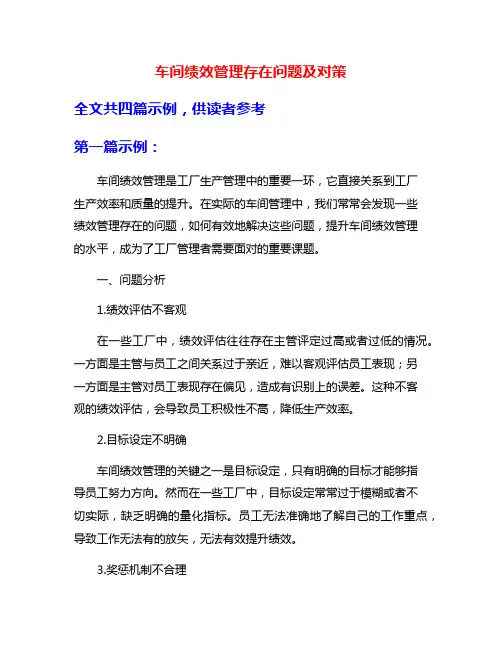 车间绩效管理存在问题及对策

全文共四篇示例，供读者参考

第一篇示例：

车间绩效管理是工厂生产管理中的重要一环，它直接关系到工厂生产效率和质量的提升。在实际的车间管理中，我们常常会发现一些绩效管理存在的问题，如何有效地解决这些问题，提升车间绩效管理的水平，成为了工厂管理者需要面对的重要课题。

一、问题分析

1.绩效评估不客观

在一些工厂中，绩效评估往往存在主管评定过高或者过低的情况。一方面是主管与员工之间关系过于亲近，难以客观评估员工表现；另一方面是主管对员工表现存在偏见，造成有识别上的误差。这种不客观的绩效评估，会导致员工积极性不高，降低生产效率。

2.目标设定不明确

车间绩效管理的关键之一是目标设定，只有明确的目标才能够指导员工努力方向。然而在一些工厂中，目标设定常常过于模糊或者不切实际，缺乏明确的量化指标。员工无法准确地了解自己的工作重点，导致工作无法有的放矢，无法有效提升绩效。

3.奖惩机制不合理